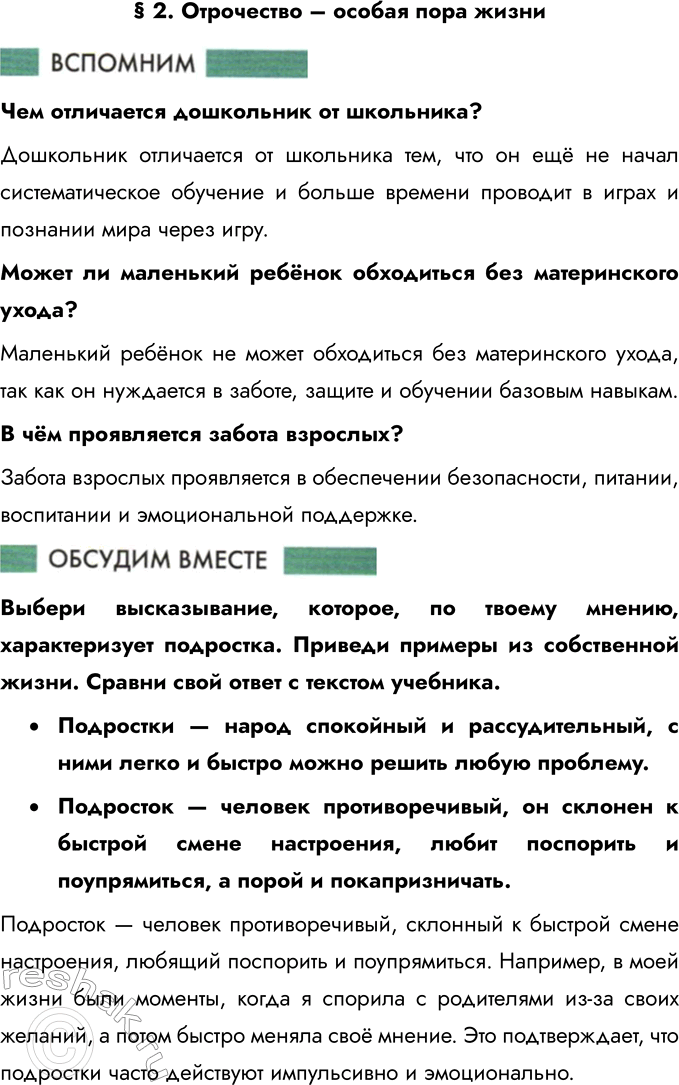 § 2. Отрочество — особая пора жизни

ВСПОМНИМ

Чем отличается дошкольник от школьника?

Дошкольник отличается от школьника тем, что он ещё не начал систематическое обучение и больше времени проводит в играх и познании мира через игру.

Может ли маленький ребёнок обходиться без материнского ухода?

Маленький ребёнок не может обходиться без материнского ухода, так как он нуждается в заботе, защите и обучении базовым навыкам.

В чём проявляется забота взрослых?

Забота взрослых проявляется в обеспечении безопасности, питании, воспитании и эмоциональной поддержке.

ОБСУДИМ ВМЕСТЕ

Выбери высказывание, которое, по твоему мнению, характеризует подростка. Приведи примеры из собственной жизни. Сравни свой ответ с текстом учебника.

• Подростки — народ спокойный и рассудительный, с ними легко и быстро можно решить любую проблему.

• Подросток — человек противоречивый, он склонен к быстрой смене настроения, любит поспорить и поупрямиться, а порой и покапризничать.

Подросток — человек противоречивый, склонный к быстрой смене настроения, любящий поспорить и поупрямиться. Например, в моей жизни были моменты, когда я спорила с родителями из-за своих желаний, а потом быстро меняла своё мнение. Это подтверждает, что подростки часто действуют импульсивно и эмоционально.

reshak.ru